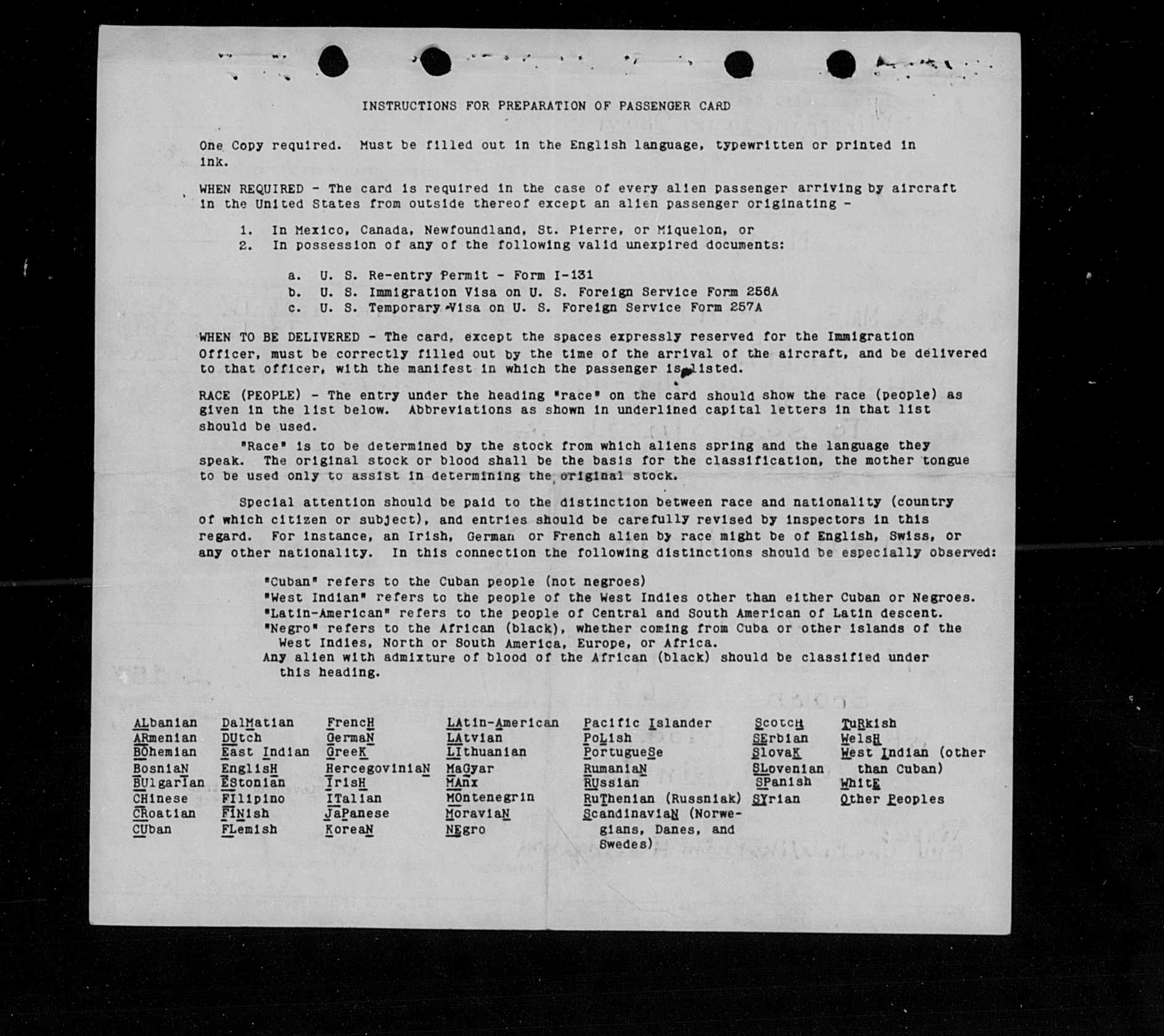 INSTRUCTIONS FOR PREPARATION OF PASSENGER CARD

One Copy required. Must be filled out in the English language, typewritten or printed in ink.

WHEN REQUIRED - The card is required in the case of every alien passenger arriving by aircraft in the United States from outside thereof except an alien passenger originating -

1. In Mexico, Canada, Newfoundland, St. Pierre, or Miquelon, or
2. In possession of any of the following valid unexpired documents:

a. U. S. Re-entry Permit - Form I-131
b. U. S. Immigration Visa on U. S. Foreign Service Form 256A
c. U. S. Temporary Visa on U. S. Foreign Service Form 257A

WHEN TO BE DELIVERED - The card, except the spaces expressly reserved for the Immigration Officer, must be correctly filled out by the time of the arrival of the aircraft, and be delivered to that officer, with the manifest in which the passenger is listed.

RACE (PEOPLE) - The entry under the heading "race" on the card should show the race (people) as given in the list below. Abbreviations as shown in underlined capital letters in that list should be used.

"Race" is to be determined by the stock from which aliens spring and the language they speak. The original stock or blood shall be the basis for the classification, the mother tongue to be used only to assist in determining the original stock.

Special attention should be paid to the distinction between race and nationality (country of which citizen or subject), and entries should be carefully revised by inspectors in this regard. For instance, an Irish, German or French alien by race might be of English, Swiss, or any other nationality. In this connection the following distinctions should be especially observed:

"Cuban" refers to the Cuban people (not negroes)
"West Indian" refers to the people of the West Indies other than either Cuban or Negroes.
"Latin-American" refers to the people of Central and South American of Latin descent.
"Negro" refers to the African (black), whether coming from Cuba or other islands of the West Indies, North or South America, Europe, or Africa.
Any alien with admixture of blood of the African (black) should be classified under this heading.

ALbanian
ARmenian
BOhemian
BosniaN
BUlgarian
CHinese
CRoatian
CUban

DalMatian
DUtch
East Indian
EnglisH
EStonian
FIlipino
FINish
FLemish

FrencH
GermaN
GreeK
HercegoviniaN
IrisH
ITalian
JaPanese
KoreaN

LAtin-American
LAtvian
LIthuanian
MaGyar
MAnx
MOntenegrin
MoraviaN
NEgro

Pacific Islander
PoLish
PortugueSe
RumaniaN
RUssian
RuThenian (Russniak)
ScandinaviaN (Norwegians, Danes, and Swedes)

ScotcH
SErbian
SlovaK
SLovenian
SPanish
SYrian

TuRkish
WelsH
West Indian (other than Cuban)
WhitE
Other Peoples